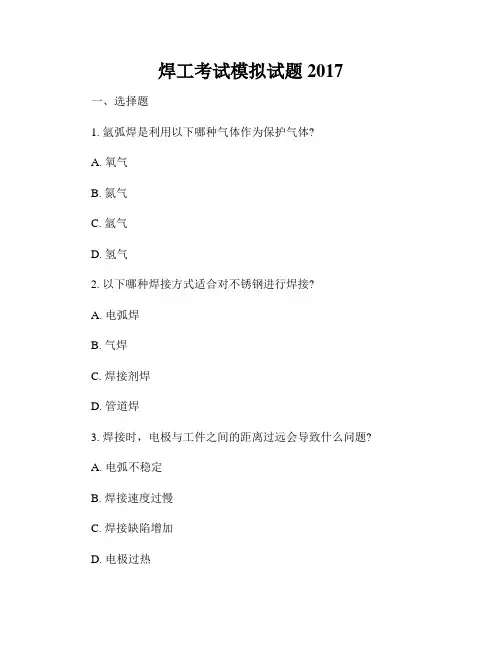 焊工考试模拟试题 2017

一、选择题

1. 氩弧焊是利用以下哪种气体作为保护气体?

A. 氧气

B. 氮气

C. 氩气

D. 氢气

2. 以下哪种焊接方式适合对不锈钢进行焊接?

A. 电弧焊

B. 气焊

C. 焊接剂焊

D. 管道焊

3. 焊接时，电极与工件之间的距离过远会导致什么问题?

A. 电弧不稳定

B. 焊接速度过慢

C. 焊接缺陷增加

D. 电极过热